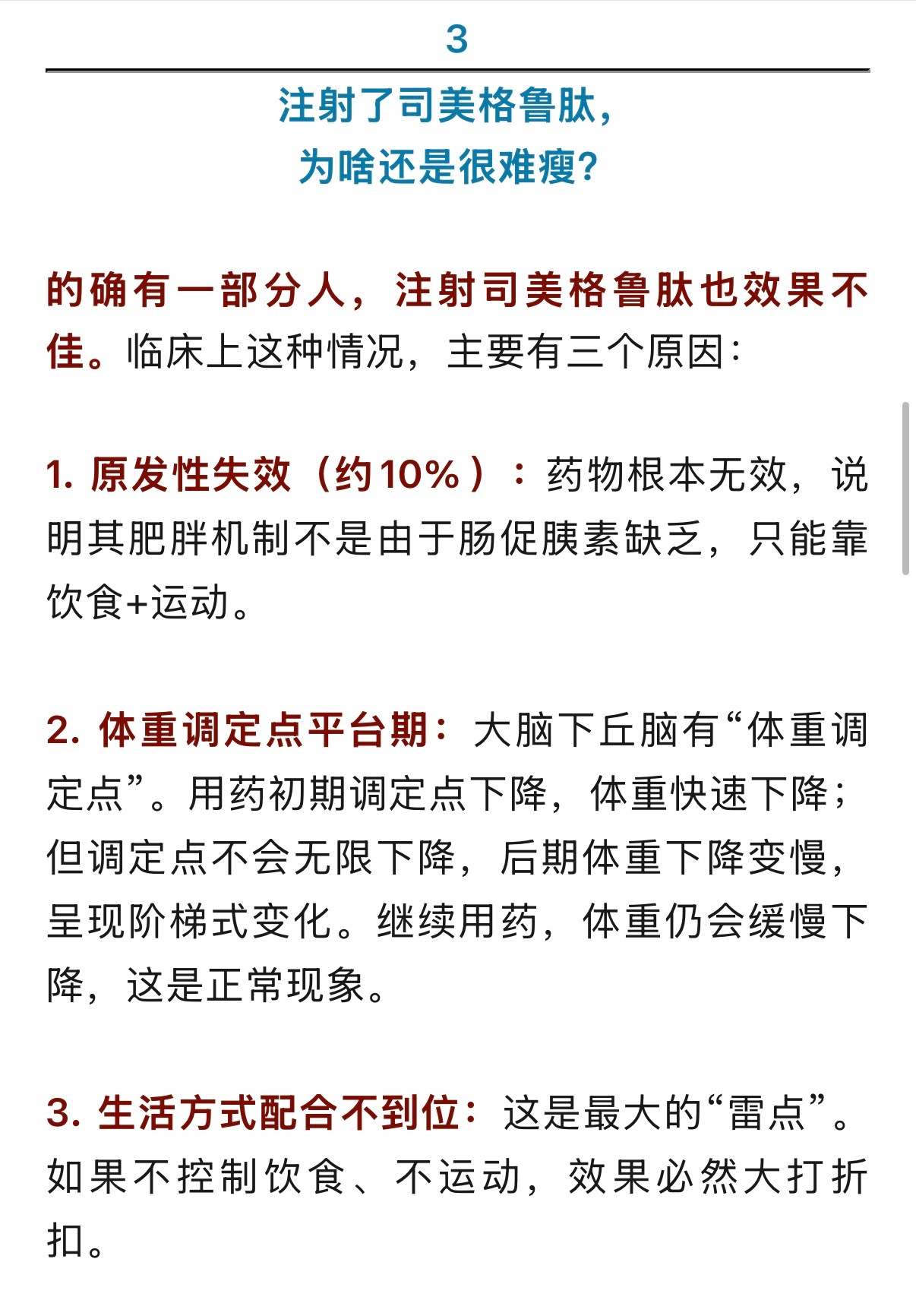 3

注射了司美格鲁肽，
为啥还是很难瘦？

的确有一部分人，注射司美格鲁肽也效果不佳。临床上这种情况，主要有三个原因：

1. 原发性失效（约10%）：药物根本无效，说明其肥胖机制不是由于肠促胰素缺乏，只能靠饮食+运动。

2. 体重调定点平台期：大脑下丘脑有“体重调定点”。用药初期调定点下降，体重快速下降；但调定点不会无限下降，后期体重下降变慢，呈现阶梯式变化。继续用药，体重仍会缓慢下降，这是正常现象。

3. 生活方式配合不到位：这是最大的“雷点”。如果不控制饮食、不运动，效果必然大打折扣。